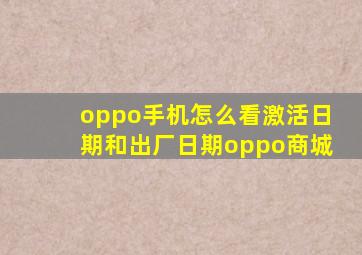 oppo手机怎么看激活日期和出厂日期oppo商城